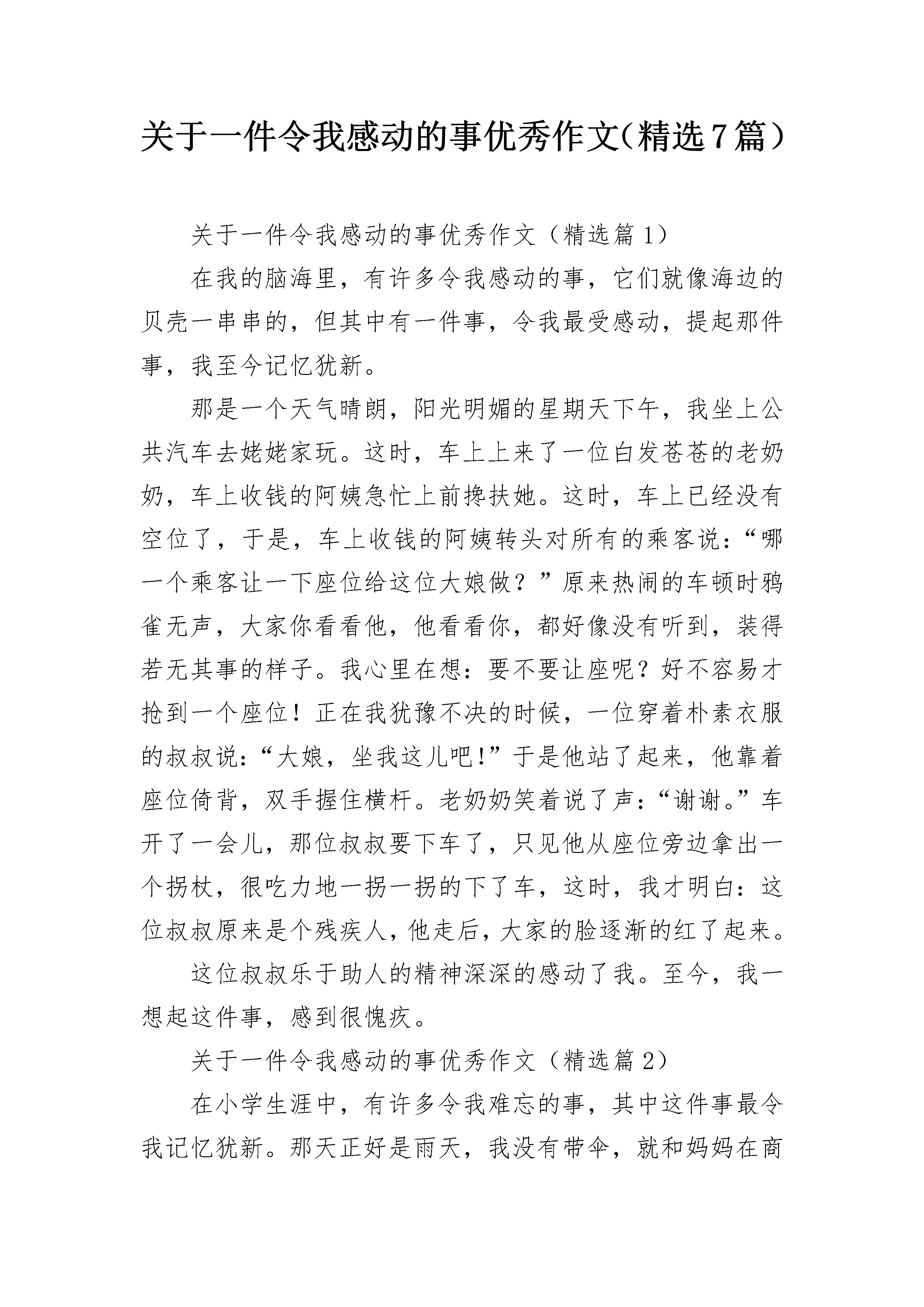 关于一件令我感动的事优秀作文（精选7篇）

关于一件令我感动的事优秀作文（精选篇1）

在我的脑海里，有许多令我感动的事，它们就像海边的贝壳一串串的，但其中有一件事，令我最受感动，提起那件事，我至今记忆犹新。

那是一个天气晴朗，阳光明媚的星期天下午，我坐上公共汽车去姥姥家玩。这时，车上上来了一位白发苍苍的老奶奶，车上收钱的阿姨急忙上前搀扶她。这时，车上已经没有空位了，于是，车上收钱的阿姨转头对所有的乘客说：“哪一个乘客让一下座位给这位大娘做？”原来热闹的车顿时鸦雀无声，大家你看看他，他看看你，都好像没有听到，装得若无其事的样子。我心里在想：要不要让座呢？好不容易才抢到一个座位！正在我犹豫不决的时候，一位穿着朴素衣服的叔叔说：“大娘，坐我这儿吧！”于是他站了起来，他靠着座位倚背，双手握住横杆。老奶奶笑着说了声：“谢谢。”车开了一会儿，那位叔叔要下车了，只见他从座位旁边拿出一个拐杖，很吃力地一拐一拐的下了车，这时，我才明白：这位叔叔原来是个残疾人，他走后，大家的脸逐渐的红了起来。

这位叔叔乐于助人的精神深深的感动了我。至今，我一想起这件事，感到很愧疚。

关于一件令我感动的事优秀作文（精选篇2）

在小学生涯中，有许多令我难忘的事，其中这件事最令我记忆犹新。那天正好是雨天，我没有带伞，就和妈妈在商